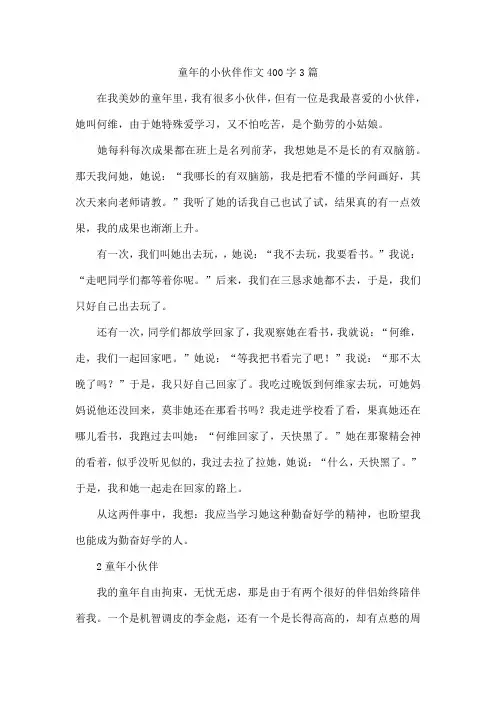 童年的小伙伴作文400字3篇

在我美妙的童年里，我有很多小伙伴，但有一位是我最喜爱的小伙伴，她叫何维，由于她特殊爱学习，又不怕吃苦，是个勤劳的小姑娘。

她每科每次成果都在班上是名列前茅，我想她是不是长的有双脑筋。那天我问她，她说：“我哪长的有双脑筋，我是把看不懂的学问画好，其次天来向老师请教。”我听了她的话我自己也试了试，结果真的有一点效果，我的成果也渐渐上升。

有一次，我们叫她出去玩，，她说：“我不去玩，我要看书。”我说：“走吧同学们都等着你呢。”后来，我们在三恳求她都不去，于是，我们只好自己出去玩了。

还有一次，同学们都放学回家了，我观察她在看书，我就说：“何维，走，我们一起回家吧。”她说：“等我把书看完了吧！”我说：“那不太晚了吗？”于是，我只好自己回家了。我吃过晚饭到何维家去玩，可她妈妈说他还没回来，莫非她还在那看书吗？我走进学校看了看，果真她还在哪儿看书，我跑过去叫她：“何维回家了，天快黑了。”她在那聚精会神的看着，似乎没听见似的，我过去拉了拉她，她说：“什么，天快黑了。”于是，我和她一起走在回家的路上。

从这两件事中，我想：我应当学习她这种勤奋好学的精神，也盼望我也能成为勤奋好学的人。

2童年小伙伴

我的童年自由拘束，无忧无虑，那是由于有两个很好的伴侣始终陪伴着我。一个是机智调皮的李金彪，还有一个是长得高高的，却有点憨的周